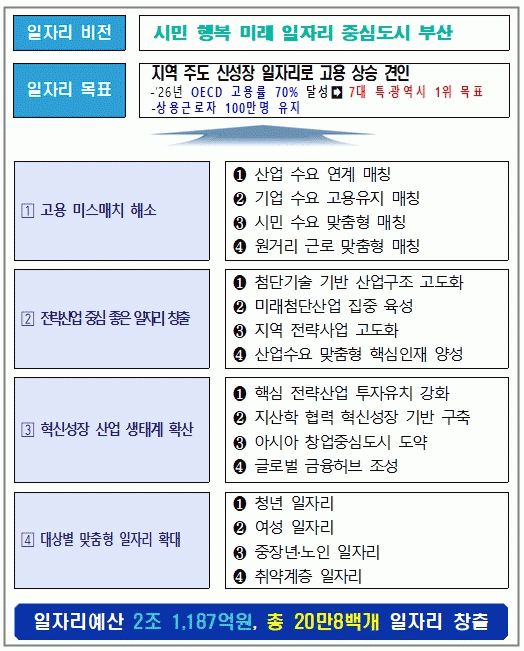 일자리 비전

시민 행복 미래 일자리 중심도시 부산

일자리 목표

지역 주도 신성장 일자리로 고용 상승 견인
-'26년 OECD 고용률 70% 달성 ➡ 7대 특·광역시 1위 목표
-상용근로자 100만명 유지

1 고용 미스매치 해소

❶ 산업 수요 연계 매칭
❷ 기업 수요 고용유지 매칭
❸ 시민 수요 맞춤형 매칭
❹ 원거리 근로 맞춤형 매칭

2 전략산업 중심 좋은 일자리 창출

❶ 첨단기술 기반 산업구조 고도화
❷ 미래첨단산업 집중 육성
❸ 지역 전략사업 고도화
❹ 산업수요 맞춤형 핵심인재 양성

3 혁신성장 산업 생태계 확산

❶ 핵심 전략산업 투자유치 강화
❷ 지산학 협력 혁신성장 기반 구축
❸ 아시아 창업중심도시 도약
❹ 글로벌 금융허브 조성

4 대상별 맞춤형 일자리 확대

❶ 청년 일자리
❷ 여성 일자리
❸ 중장년·노인 일자리
❹ 취약계층 일자리

일자리예산 2조 1,187억원, 총 20만8백개 일자리 창출